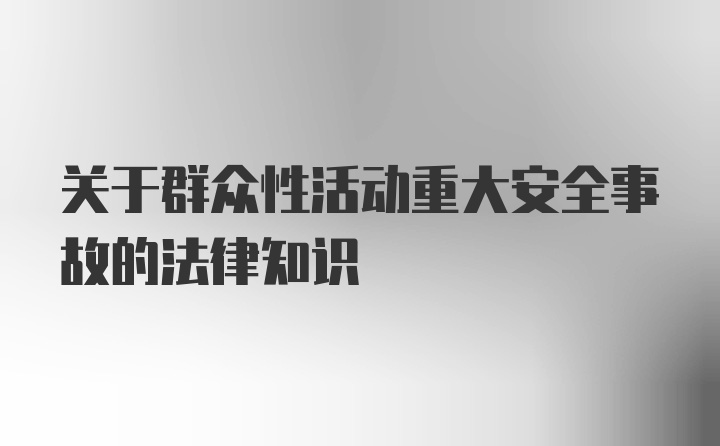 关于群众性活动重大安全事故的法律知识